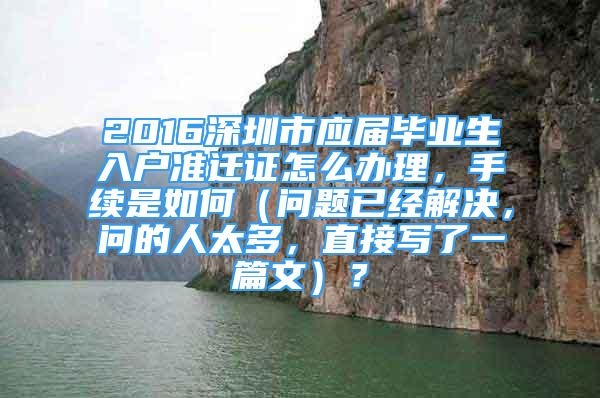 2016深圳市应届毕业生入户准迁证怎么办理，手续是如何（问题已经解决，问的人太多，直接写了一篇文）？